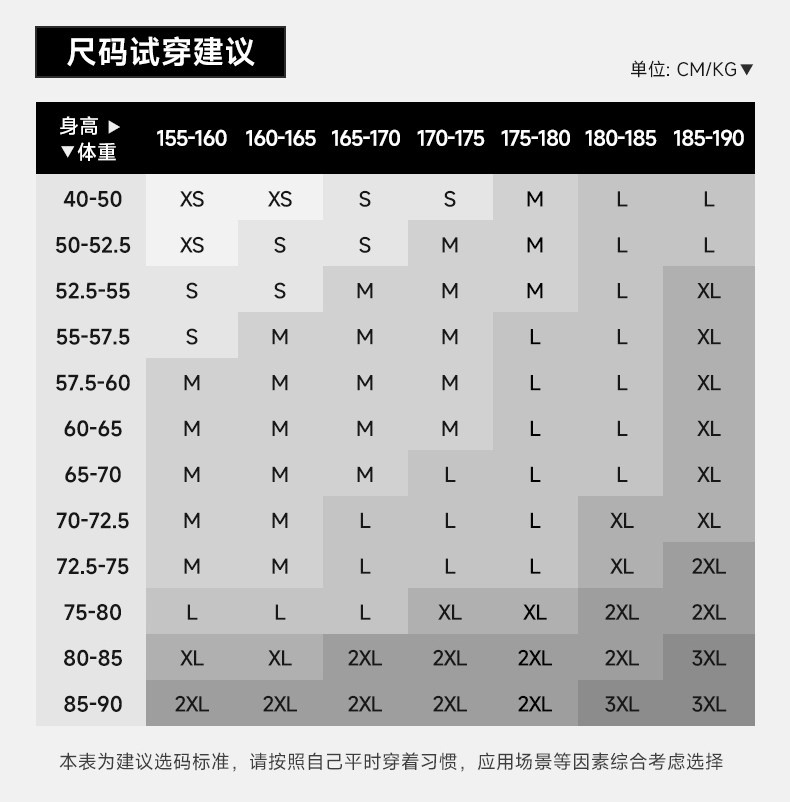 尺码试穿建议

单位: CM/KG▼

| 身高 ▶ ▼体重 | 155-160 | 160-165 | 165-170 | 170-175 | 175-180 | 180-185 | 185-190 |
|---|---|---|---|---|---|---|---|
| 40-50 | XS | XS | S | S | M | L | L |
| 50-52.5 | XS | S | S | M | M | L | L |
| 52.5-55 | S | S | M | M | M | L | XL |
| 55-57.5 | S | M | M | M | L | L | XL |
| 57.5-60 | M | M | M | M | L | L | XL |
| 60-65 | M | M | M | M | L | L | XL |
| 65-70 | M | M | M | L | L | L | XL |
| 70-72.5 | M | M | L | L | L | XL | XL |
| 72.5-75 | M | M | L | L | L | XL | 2XL |
| 75-80 | L | L | L | XL | XL | 2XL | 2XL |
| 80-85 | XL | XL | 2XL | 2XL | 2XL | 2XL | 3XL |
| 85-90 | 2XL | 2XL | 2XL | 2XL | 2XL | 3XL | 3XL |

本表为建议选码标准，请按照自己平时穿着习惯，应用场景等因素综合考虑选择